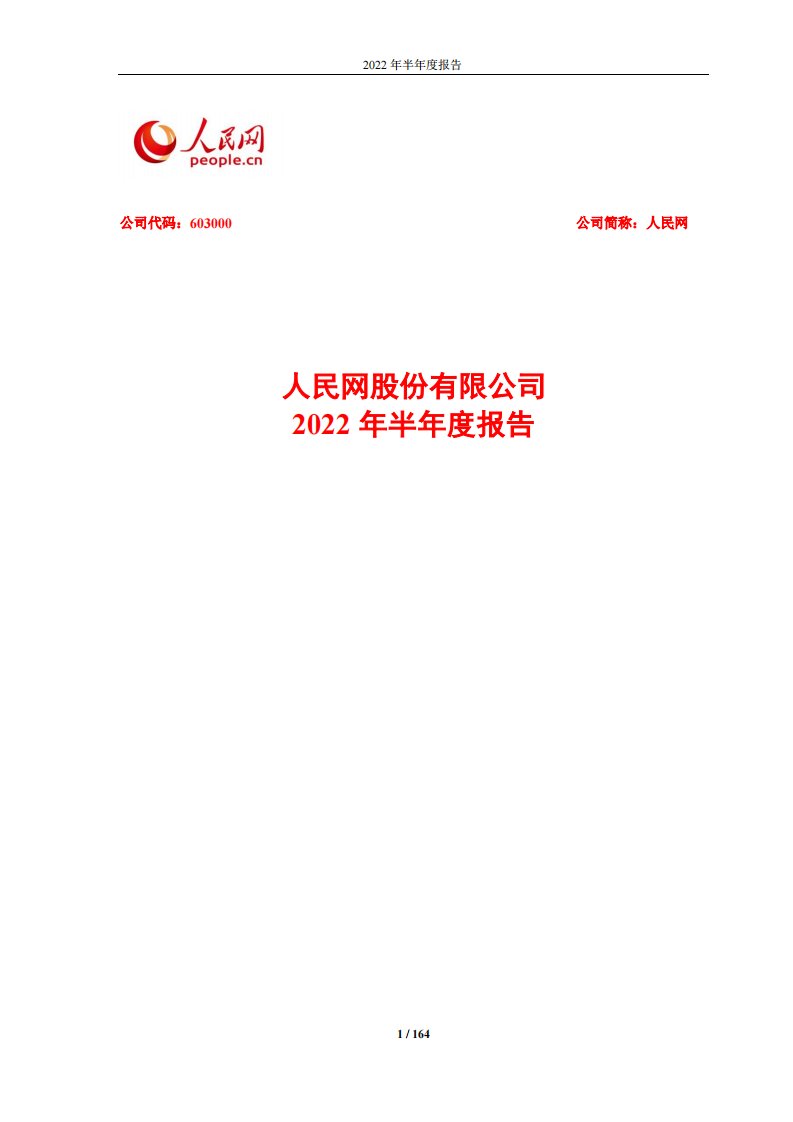 2022 年半年度报告

人民网
people.cn

公司代码：603000

公司简称：人民网

人民网股份有限公司
2022 年半年度报告

1 / 164